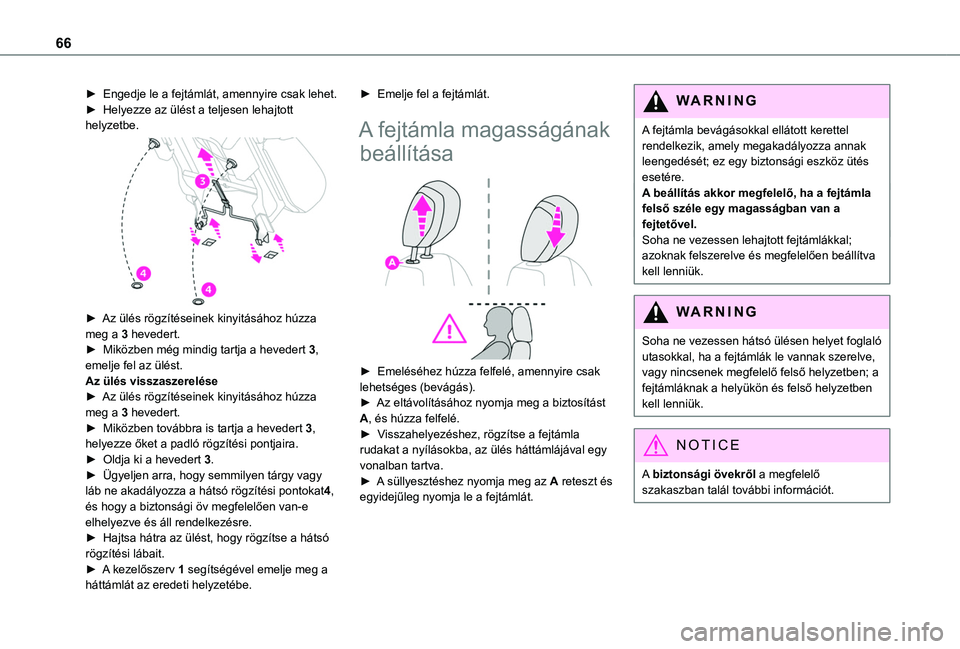 66

► Engedje le a fejtámlát, amennyire csak lehet.
► Helyezze az ülést a teljesen lehajtott helyzetbe.

3
4
4

► Az ülés rögzítéseinek kinyitásához húzza meg a 3 hevedert.
► Miközben még mindig tartja a hevedert 3, emelje fel az ülést.
Az ülés visszaszerelése
► Az ülés rögzítéseinek kinyitásához húzza meg a 3 hevedert.
► Miközben továbbra is tartja a hevedert 3, helyezze őket a padló rögzítési pontjaira.
► Oldja ki a hevedert 3.
► Ügyeljen arra, hogy semmilyen tárgy vagy láb ne akadályozza a hátsó rögzítési pontokat4, és hogy a biztonsági öv megfelelően van-e elhelyezve és áll rendelkezésre.
► Hajtsa hátra az ülést, hogy rögzítse a hátsó rögzítési lábait.
► A kezelőszerv 1 segítségével emelje meg a háttámlát az eredeti helyzetébe.

► Emelje fel a fejtámlát.

A fejtámla magasságának beállítása

A

► Emeléséhez húzza felfelé, amennyire csak lehetséges (bevágás).
► Az eltávolításához nyomja meg a biztosítást A, és húzza felfelé.
► Visszahelyezéshez, rögzítse a fejtámla rudakat a nyílásokba, az ülés háttámlájával egy vonalban tartva.
► A süllyesztéshez nyomja meg az A reteszt és egyidejűleg nyomja le a fejtámlát.

WARNING

A fejtámla bevágásokkal ellátott kerettel rendelkezik, amely megakadályozza annak leengedését; ez egy biztonsági eszköz ütés esetére.
A beállítás akkor megfelelő, ha a fejtámla felső széle egy magasságban van a fejtetővel.
Soha ne vezessen lehajtott fejtámlákkal; azoknak felszerelve és megfelelően beállítva kell lenniük.

WARNING

Soha ne vezessen hátsó ülésen helyet foglaló utasokkal, ha a fejtámlák le vannak szerelve, vagy nincsenek megfelelő felső helyzetben; a fejtámláknak a helyükön és felső helyzetben kell lenniük.

NOTICE

A biztonsági övekről a megfelelő szakaszban talál további információt.

carmanualsonline.info